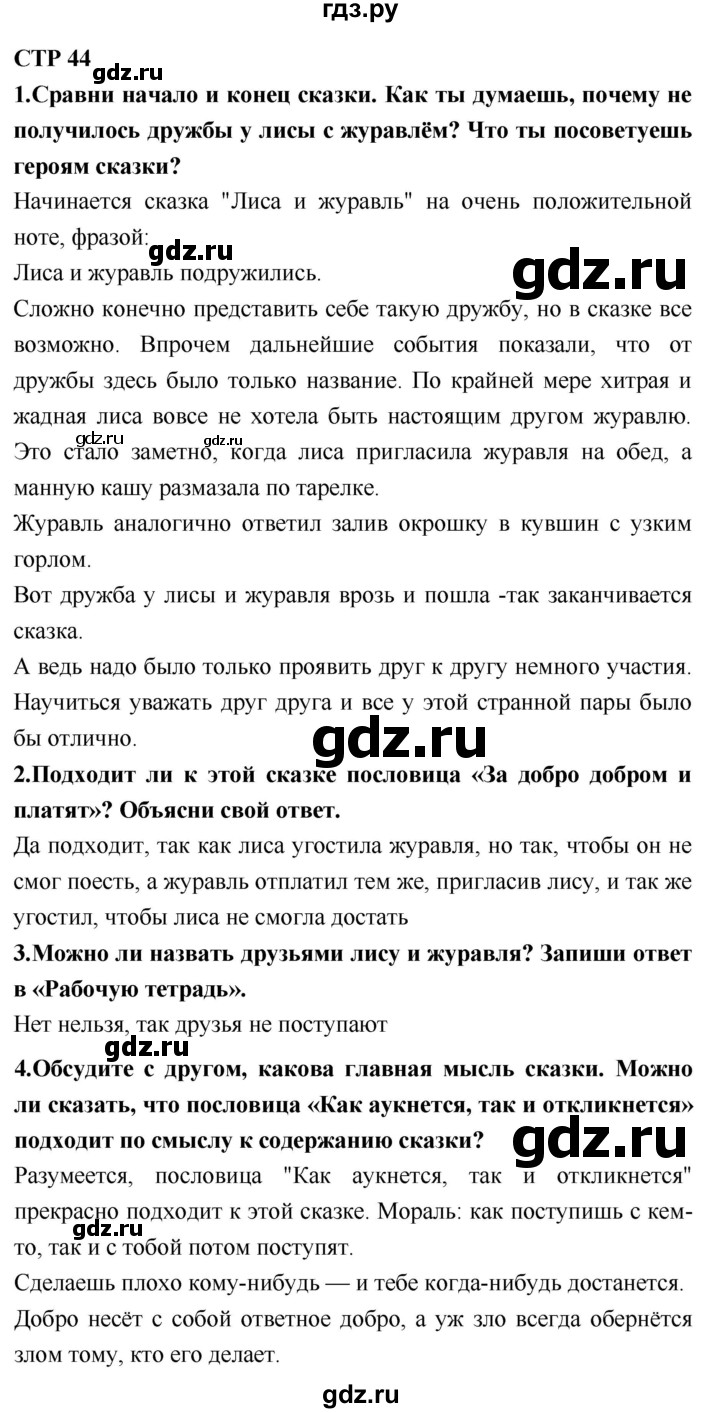 гдз.ру

СТР 44

gdz.ru

1.Сравни начало и конец сказки. Как ты думаешь, почему не получилось дружбы у лисы с журавлём? Что ты посоветуешь героям сказки?

Начинается сказка "Лиса и журавль" на очень положительной ноте, фразой:

gdz.ru

Лиса и журавль подружились.

gdz.ru

Сложно конечно представить себе такую дружбу, но в сказке все возможно. Впрочем дальнейшие события показали, что от дружбы здесь было только название. По крайней мере хитрая и жадная лиса вовсе не хотела быть настоящим другом журавлю.

gdz.ru gdz.ru

Это стало заметно, когда лиса пригласила журавля на обед, а манную кашу размазала по тарелке.

Журавль аналогично ответил залив окрошку в кувшин с узким горлом.

Вот дружба у лисы и журавля врозь и пошла -так заканчивается сказка.

А ведь надо было только проявить друг к другу немного участия. Научиться уважать друг друга и все у этой странной пары было бы отлично.

gdz.ru

2.Подходит ли к этой сказке пословица «За добро добром и платят»? Объясни свой ответ.

Да подходит, так как лиса угостила журавля, но так, чтобы он не смог поесть, а журавль отплатил тем же, пригласив лису, и так же угостил, чтобы лиса не смогла достать

3.Можно ли назвать друзьями лису и журавля? Запиши ответ в «Рабочую тетрадь».

Нет нельзя, так друзья не поступают

gdz.ru

4.Обсудите с другом, какова главная мысль сказки. Можно ли сказать, что пословица «Как аукнется, так и откликнется» подходит по смыслу к содержанию сказки?

gdz.ru

Разумеется, пословица "Как аукнется, так и откликнется" прекрасно подходит к этой сказке. Мораль: как поступишь с кем-то, так и с тобой потом поступят.

gdz.ru

Сделаешь плохо кому-нибудь — и тебе когда-нибудь достанется.

Добро несёт с собой ответное добро, а уж зло всегда обернётся злом тому, кто его делает.

gdz.ru